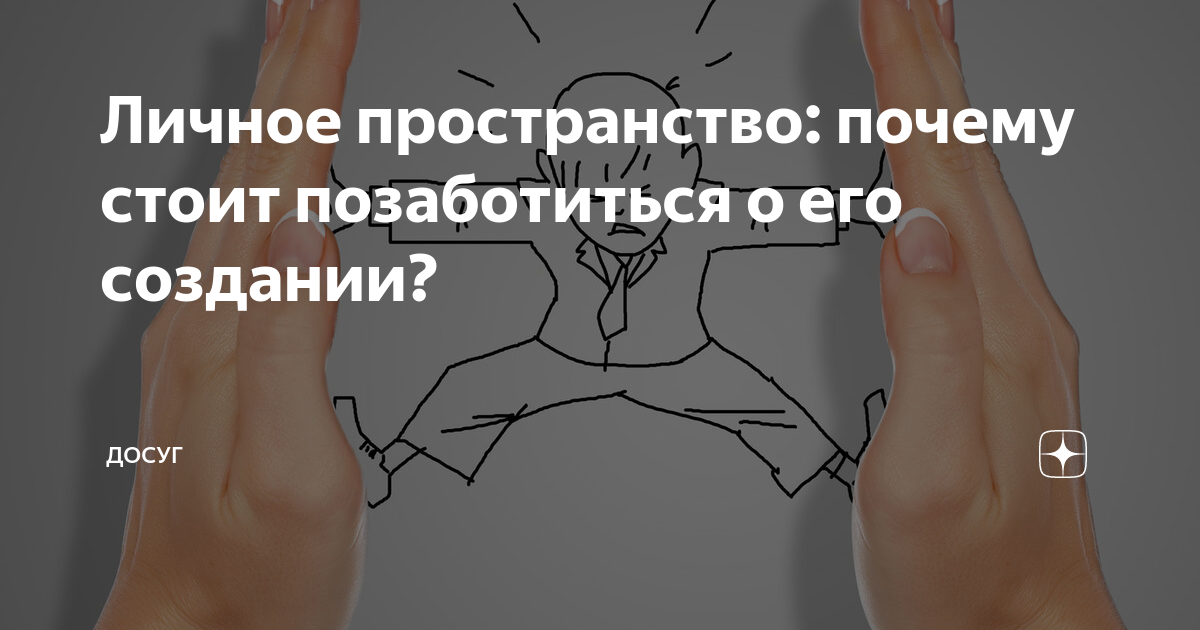 Личное пространство: почему стоит позаботиться о его создании?

ДОСУГ